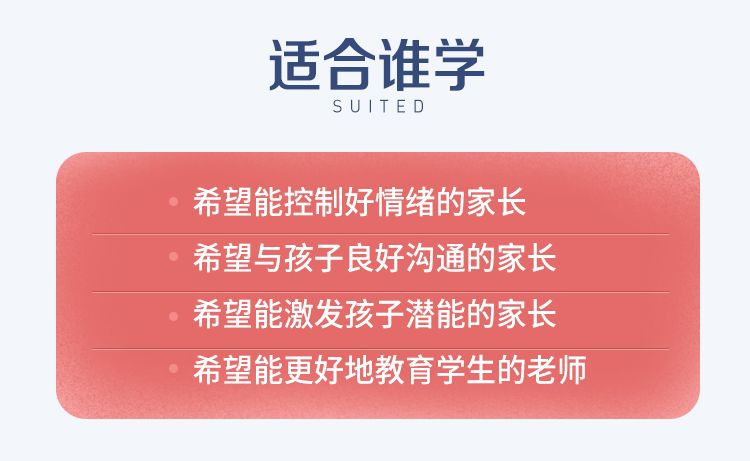 适合谁学
SUITED

• 希望能控制好情绪的家长

• 希望与孩子良好沟通的家长

• 希望能激发孩子潜能的家长

• 希望能更好地教育学生的老师